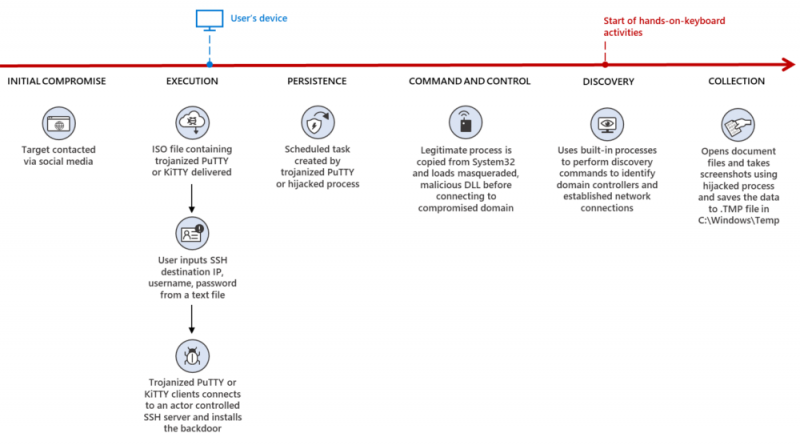 User's device

Start of hands-on-keyboard activities

INITIAL COMPROMISE

Target contacted via social media

EXECUTION

ISO file containing trojanized PuTTY or KiTTY delivered

User inputs SSH destination IP, username, password from a text file

Trojanized PuTTY or KiTTY clients connects to an actor controlled SSH server and installs the backdoor

PERSISTENCE

Scheduled task created by trojanized PuTTY or hijacked process

COMMAND AND CONTROL

Legitimate process is copied from System32 and loads masqueraded, malicious DLL before connecting to compromised domain

DISCOVERY

Uses built-in processes to perform discovery commands to identify domain controllers and established network connections

COLLECTION

Opens document files and takes screenshots using hijacked process and saves the data to .TMP file in C:\Windows\Temp